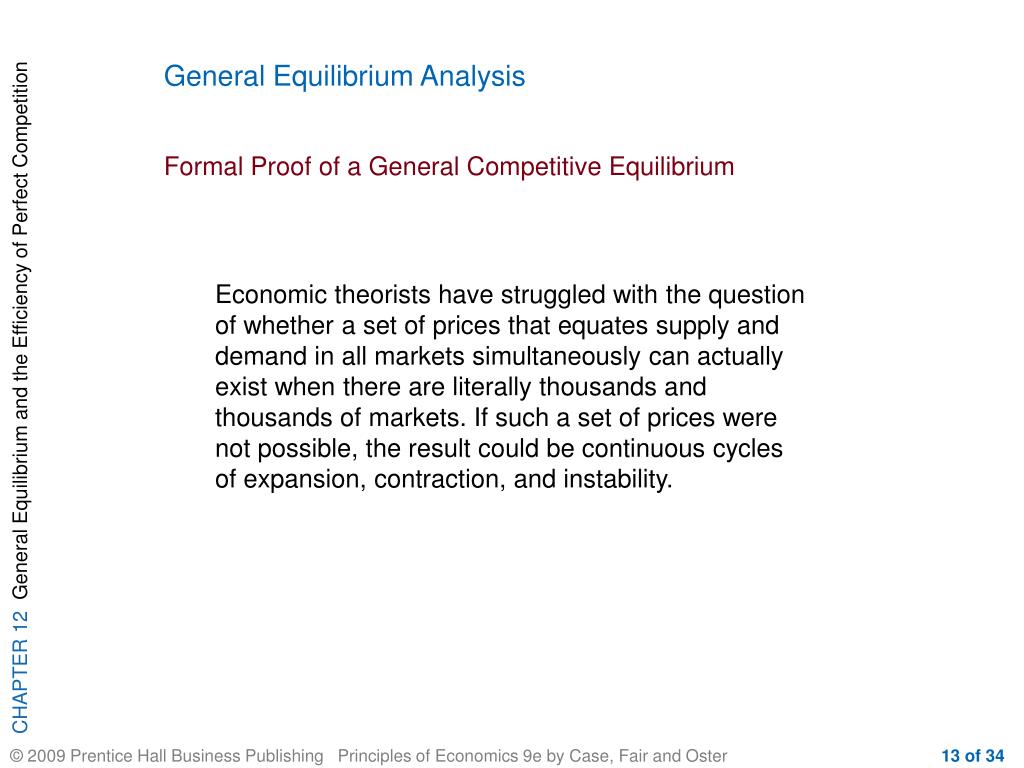 CHAPTER 12 General Equilibrium and the Efficiency of Perfect Competition

General Equilibrium Analysis

Formal Proof of a General Competitive Equilibrium

Economic theorists have struggled with the question of whether a set of prices that equates supply and demand in all markets simultaneously can actually exist when there are literally thousands and thousands of markets. If such a set of prices were not possible, the result could be continuous cycles of expansion, contraction, and instability.

© 2009 Prentice Hall Business Publishing Principles of Economics 9e by Case, Fair and Oster

13 of 34